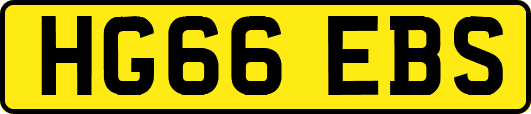 HG66 EBS